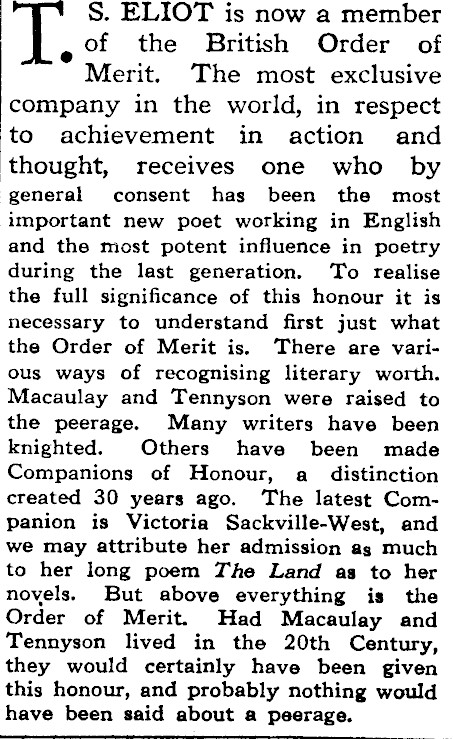 T. S. ELIOT is now a member of the British Order of Merit. The most exclusive company in the world, in respect to achievement in action and thought, receives one who by general consent has been the most important new poet working in English and the most potent influence in poetry during the last generation. To realise the full significance of this honour it is necessary to understand first just what the Order of Merit is. There are various ways of recognising literary worth. Macaulay and Tennyson were raised to the peerage. Many writers have been knighted. Others have been made Companions of Honour, a distinction created 30 years ago. The latest Companion is Victoria Sackville-West, and we may attribute her admission as much to her long poem The Land as to her novels. But above everything is the Order of Merit. Had Macaulay and Tennyson lived in the 20th Century, they would certainly have been given this honour, and probably nothing would have been said about a peerage.